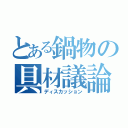 とある鍋物の具材議論
ディスカッション